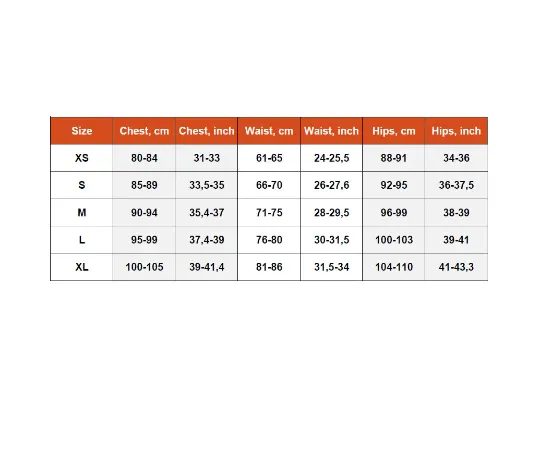 | Size | Chest, cm | Chest, inch | Waist, cm | Waist, inch | Hips, cm | Hips, inch |
|---|---|---|---|---|---|---|
| XS | 80-84 | 31-33 | 61-65 | 24-25,5 | 88-91 | 34-36 |
| S | 85-89 | 33,5-35 | 66-70 | 26-27,6 | 92-95 | 36-37,5 |
| M | 90-94 | 35,4-37 | 71-75 | 28-29,5 | 96-99 | 38-39 |
| L | 95-99 | 37,4-39 | 76-80 | 30-31,5 | 100-103 | 39-41 |
| XL | 100-105 | 39-41,4 | 81-86 | 31,5-34 | 104-110 | 41-43,3 |